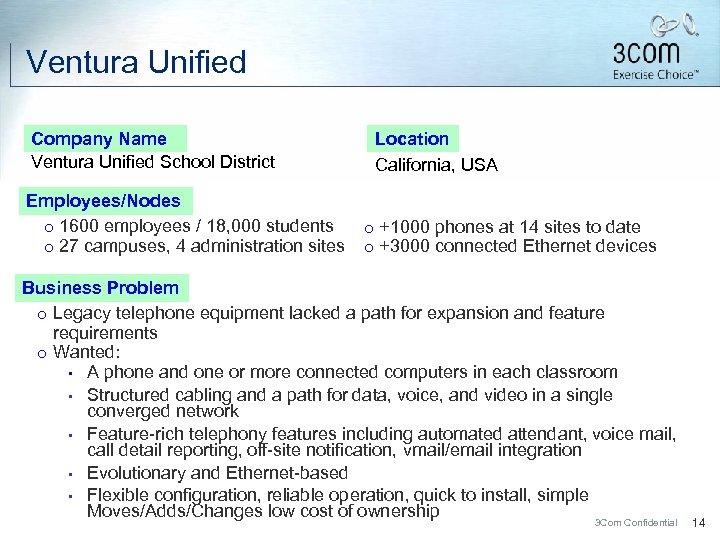 Ventura Unified

3com
Exercise Choice™

Company Name
Ventura Unified School District

Location
California, USA

Employees/Nodes

o 1600 employees / 18,000 students
o 27 campuses, 4 administration sites

o +1000 phones at 14 sites to date
o +3000 connected Ethernet devices

Business Problem

o Legacy telephone equipment lacked a path for expansion and feature requirements
o Wanted:
• A phone and one or more connected computers in each classroom
• Structured cabling and a path for data, voice, and video in a single converged network
• Feature-rich telephony features including automated attendant, voice mail, call detail reporting, off-site notification, vmail/email integration
• Evolutionary and Ethernet-based
• Flexible configuration, reliable operation, quick to install, simple Moves/Adds/Changes low cost of ownership

3Com Confidential 14